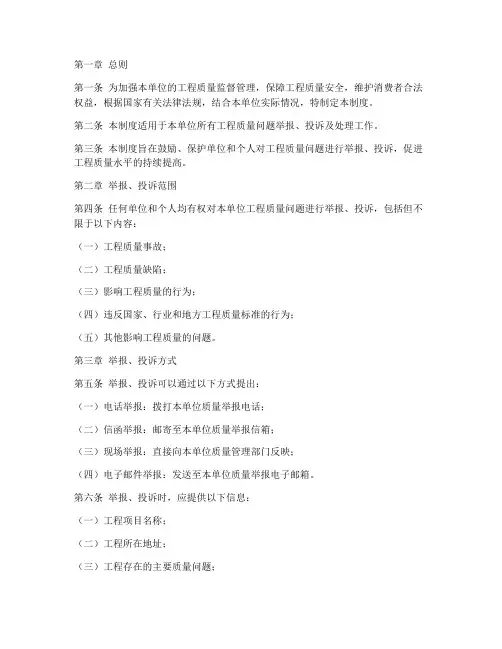 第一章 总则

第一条 为加强本单位的工程质量监督管理，保障工程质量安全，维护消费者合法权益，根据国家有关法律法规，结合本单位实际情况，特制定本制度。

第二条 本制度适用于本单位所有工程质量问题举报、投诉及处理工作。

第三条 本制度旨在鼓励、保护单位和个人对工程质量问题进行举报、投诉，促进工程质量水平的持续提高。

第二章 举报、投诉范围

第四条 任何单位和个人均有权对本单位工程质量问题进行举报、投诉，包括但不限于以下内容：

（一）工程质量事故；

（二）工程质量缺陷；

（三）影响工程质量的行为；

（四）违反国家、行业和地方工程质量标准的行为；

（五）其他影响工程质量的问题。

第三章 举报、投诉方式

第五条 举报、投诉可以通过以下方式提出：

（一）电话举报：拨打本单位质量举报电话；

（二）信函举报：邮寄至本单位质量举报信箱；

（三）现场举报：直接向本单位质量管理部门反映；

（四）电子邮件举报：发送至本单位质量举报电子邮箱。

第六条 举报、投诉时，应提供以下信息：

（一）工程项目名称；

（二）工程所在地址；

（三）工程存在的主要质量问题；